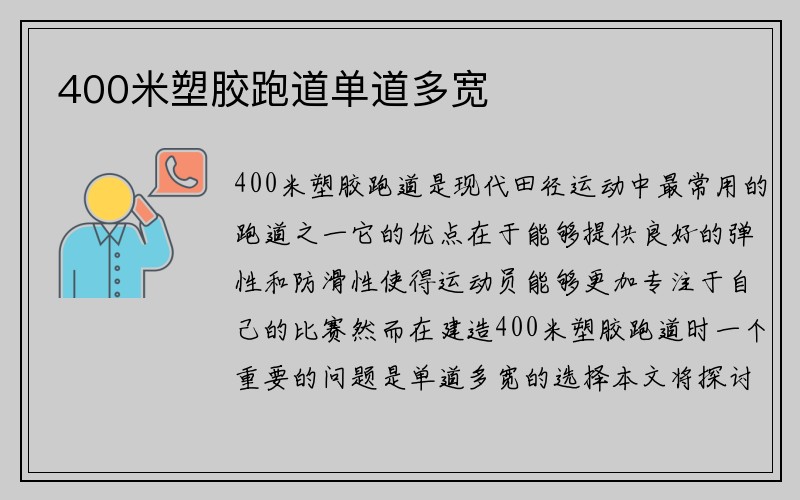 400米塑胶跑道单道多宽

400米塑胶跑道是现代田径运动中最常用的跑道之一它的优点在于能够提供良好的弹性和防滑性使得运动员能够更加专注于自己的比赛然而在建造400米塑胶跑道时一个重要的问题是单道多宽的选择本文将探讨